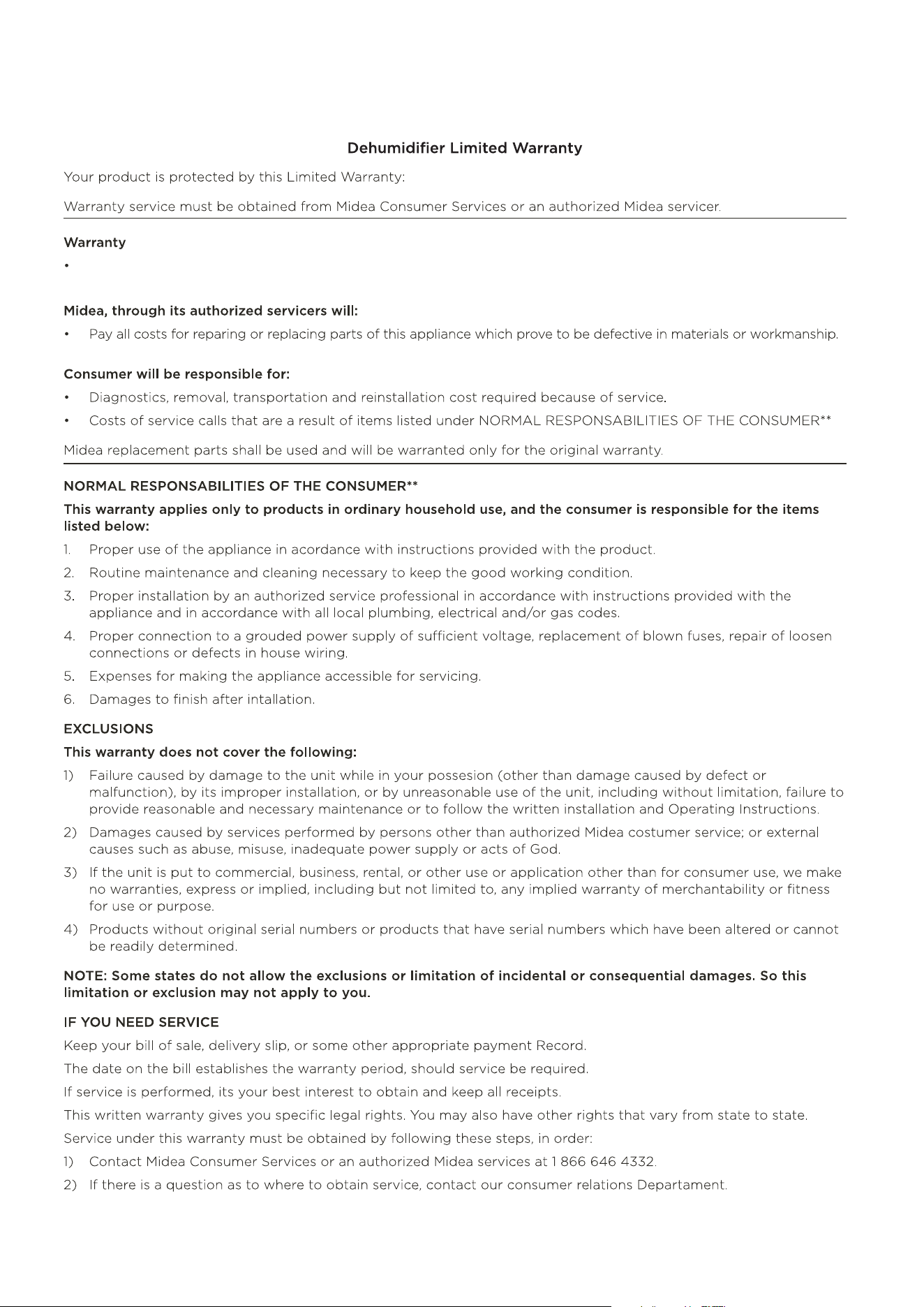 Dehumidifier Limited Warranty

Your product is protected by this Limited Warranty:

Warranty service must be obtained from Midea Consumer Services or an authorized Midea servicer.

Warranty

•

Midea, through its authorized servicers will:

• Pay all costs for reparing or replacing parts of this appliance which prove to be defective in materials or workmanship.

Consumer will be responsible for:

• Diagnostics, removal, transportation and reinstallation cost required because of service.

• Costs of service calls that are a result of items listed under NORMAL RESPONSABILITIES OF THE CONSUMER**

Midea replacement parts shall be used and will be warranted only for the original warranty.

NORMAL RESPONSABILITIES OF THE CONSUMER**

This warranty applies only to products in ordinary household use, and the consumer is responsible for the items listed below:

1. Proper use of the appliance in acordance with instructions provided with the product.

2. Routine maintenance and cleaning necessary to keep the good working condition.

3. Proper installation by an authorized service professional in accordance with instructions provided with the appliance and in accordance with all local plumbing, electrical and/or gas codes.

4. Proper connection to a grouded power supply of sufficient voltage, replacement of blown fuses, repair of loosen connections or defects in house wiring.

5. Expenses for making the appliance accessible for servicing.

6. Damages to finish after intallation.

EXCLUSIONS

This warranty does not cover the following:

1) Failure caused by damage to the unit while in your possesion (other than damage caused by defect or malfunction), by its improper installation, or by unreasonable use of the unit, including without limitation, failure to provide reasonable and necessary maintenance or to follow the written installation and Operating Instructions.

2) Damages caused by services performed by persons other than authorized Midea costumer service; or external causes such as abuse, misuse, inadequate power supply or acts of God.

3) If the unit is put to commercial, business, rental, or other use or application other than for consumer use, we make no warranties, express or implied, including but not limited to, any implied warranty of merchantability or fitness for use or purpose.

4) Products without original serial numbers or products that have serial numbers which have been altered or cannot be readily determined.

NOTE: Some states do not allow the exclusions or limitation of incidental or consequential damages. So this limitation or exclusion may not apply to you.

IF YOU NEED SERVICE

Keep your bill of sale, delivery slip, or some other appropriate payment Record.

The date on the bill establishes the warranty period, should service be required.

If service is performed, its your best interest to obtain and keep all receipts.

This written warranty gives you specific legal rights. You may also have other rights that vary from state to state.

Service under this warranty must be obtained by following these steps, in order:

1) Contact Midea Consumer Services or an authorized Midea services at 1 866 646 4332.

2) If there is a question as to where to obtain service, contact our consumer relations Departament.